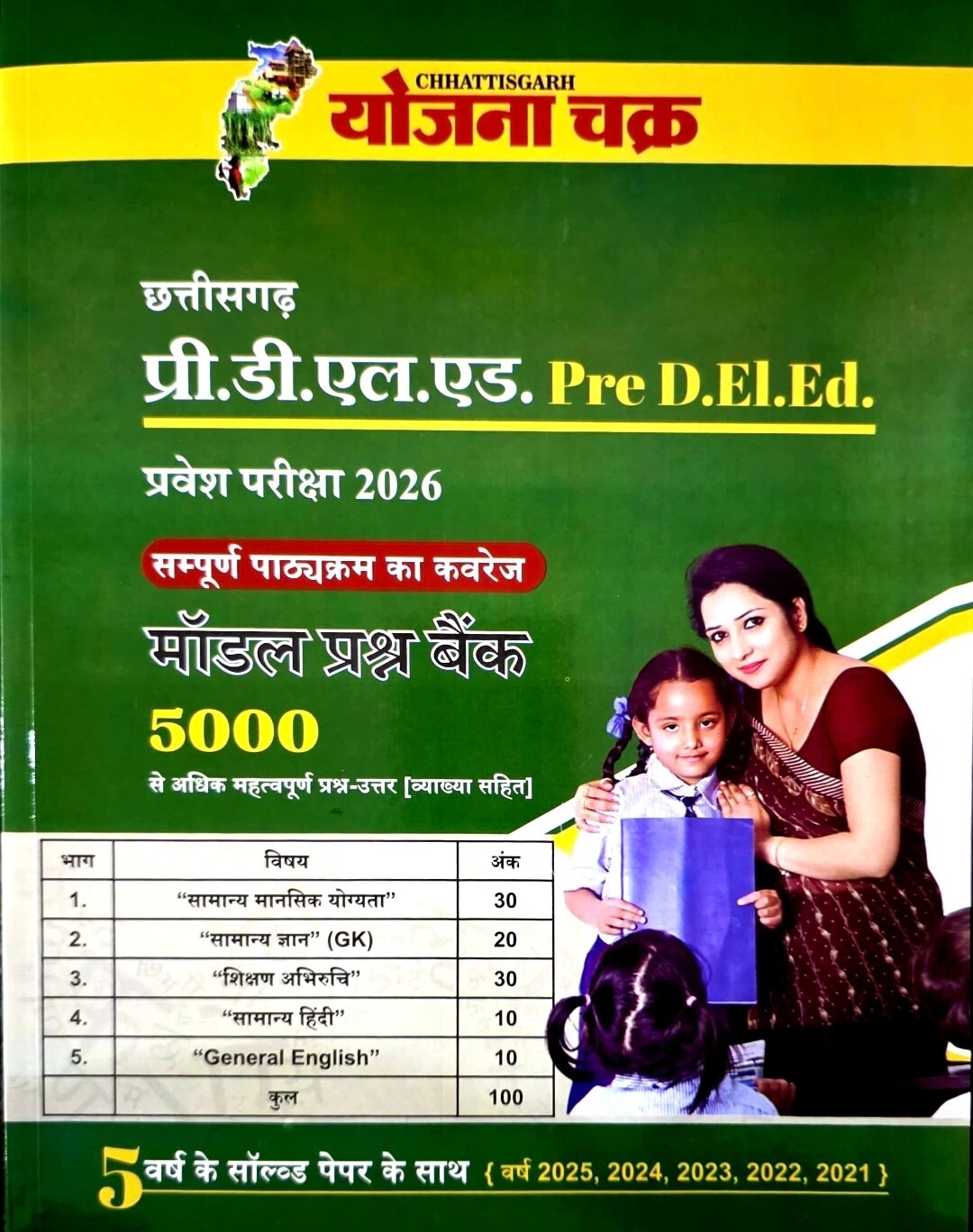 CHHATTISGARH
योजना चक्र

छत्तीसगढ़
प्री.डी.एल.एड. Pre D.El.Ed.

प्रवेश परीक्षा 2026

सम्पूर्ण पाठ्यक्रम का कवरेज

मॉडल प्रश्न बैंक
5000
से अधिक महत्वपूर्ण प्रश्न-उत्तर [व्याख्या सहित]

| भाग | विषय | अंक |
|---|---|---|
| 1. | "सामान्य मानसिक योग्यता" | 30 |
| 2. | "सामान्य ज्ञान" (GK) | 20 |
| 3. | "शिक्षण अभिरुचि" | 30 |
| 4. | "सामान्य हिंदी" | 10 |
| 5. | "General English" | 10 |
| | कुल | 100 |

5 वर्ष के सॉल्व्ड पेपर के साथ { वर्ष 2025, 2024, 2023, 2022, 2021 }